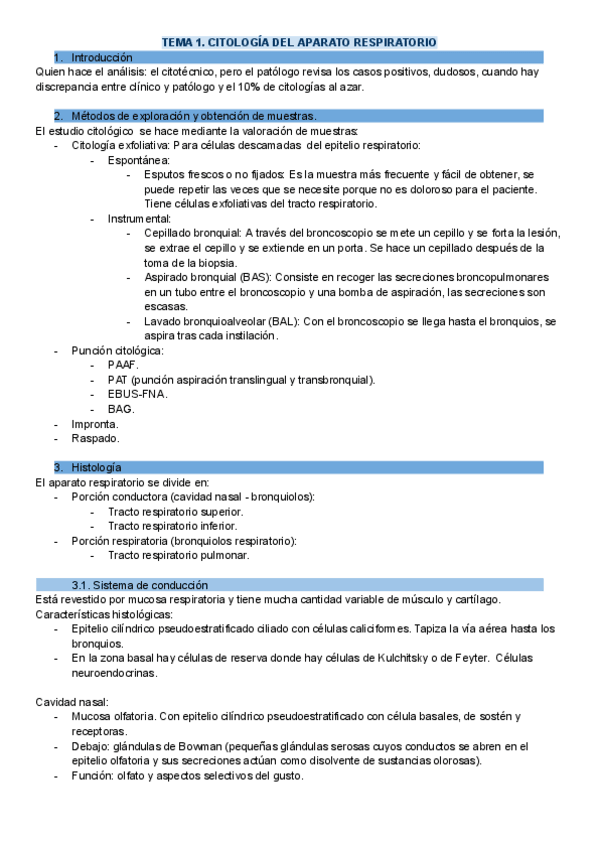 TEMA 1. CITOLOGÍA DEL APARATO RESPIRATORIO

1. Introducción

Quien hace el análisis: el citotécnico, pero el patólogo revisa los casos positivos, dudosos, cuando hay discrepancia entre clínico y patólogo y el 10% de citologías al azar.

2. Métodos de exploración y obtención de muestras.

El estudio citológico se hace mediante la valoración de muestras:

- Citología exfoliativa: Para células descamadas del epitelio respiratorio:
  - Espontánea:
    - Esputos frescos o no fijados: Es la muestra más frecuente y fácil de obtener, se puede repetir las veces que se necesite porque no es doloroso para el paciente. Tiene células exfoliativas del tracto respiratorio.
  - Instrumental:
    - Cepillado bronquial: A través del broncoscopio se mete un cepillo y se forta la lesión, se extrae el cepillo y se extiende en un porta. Se hace un cepillado después de la toma de la biopsia.
    - Aspirado bronquial (BAS): Consiste en recoger las secreciones broncopulmonares en un tubo entre el broncoscopio y una bomba de aspiración, las secreciones son escasas.
    - Lavado bronquioalveolar (BAL): Con el broncoscopio se llega hasta el bronquios, se aspira tras cada instilación.
- Punción citológica:
  - PAAF.
  - PAT (punción aspiración translingual y transbronquial).
  - EBUS-FNA.
  - BAG.
- Impronta.
- Raspado.

3. Histología

El aparato respiratorio se divide en:

- Porción conductora (cavidad nasal - bronquiolos):
  - Tracto respiratorio superior.
  - Tracto respiratorio inferior.
- Porción respiratoria (bronquiolos respiratorio):
  - Tracto respiratorio pulmonar.

3.1. Sistema de conducción

Está revestido por mucosa respiratoria y tiene mucha cantidad variable de músculo y cartílago.
Características histológicas:

- Epitelio cilíndrico pseudoestratificado ciliado con células caliciformes. Tapiza la vía aérea hasta los bronquios.
- En la zona basal hay células de reserva donde hay células de Kulchitsky o de Feyter. Células neuroendocrinas.

Cavidad nasal:

- Mucosa olfatoria. Con epitelio cilíndrico pseudoestratificado con célula basales, de sostén y receptoras.
- Debajo: glándulas de Bowman (pequeñas glándulas serosas cuyos conductos se abren en el epitelio olfatoria y sus secreciones actúan como disolvente de sustancias olorosas).
- Función: olfato y aspectos selectivos del gusto.